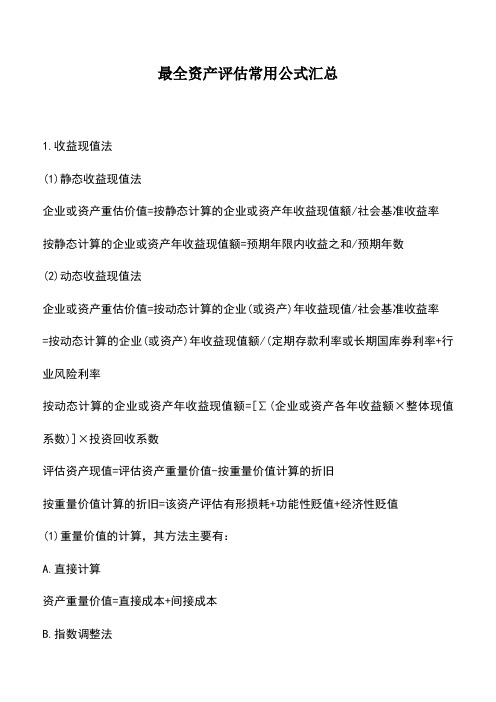 最全资产评估常用公式汇总

1.收益现值法

(1)静态收益现值法

企业或资产重估价值=按静态计算的企业或资产年收益现值额/社会基准收益率

按静态计算的企业或资产年收益现值额=预期年限内收益之和/预期年数

(2)动态收益现值法

企业或资产重估价值=按动态计算的企业(或资产)年收益现值/社会基准收益率

=按动态计算的企业(或资产)年收益现值额/(定期存款利率或长期国库券利率+行业风险利率

按动态计算的企业或资产年收益现值额=[∑(企业或资产各年收益额×整体现值系数)]×投资回收系数

评估资产现值=评估资产重量价值-按重量价值计算的折旧

按重量价值计算的折旧=该资产评估有形损耗+功能性贬值+经济性贬值

(1)重量价值的计算，其方法主要有：

A.直接计算

资产重量价值=直接成本+间接成本

B.指数调整法